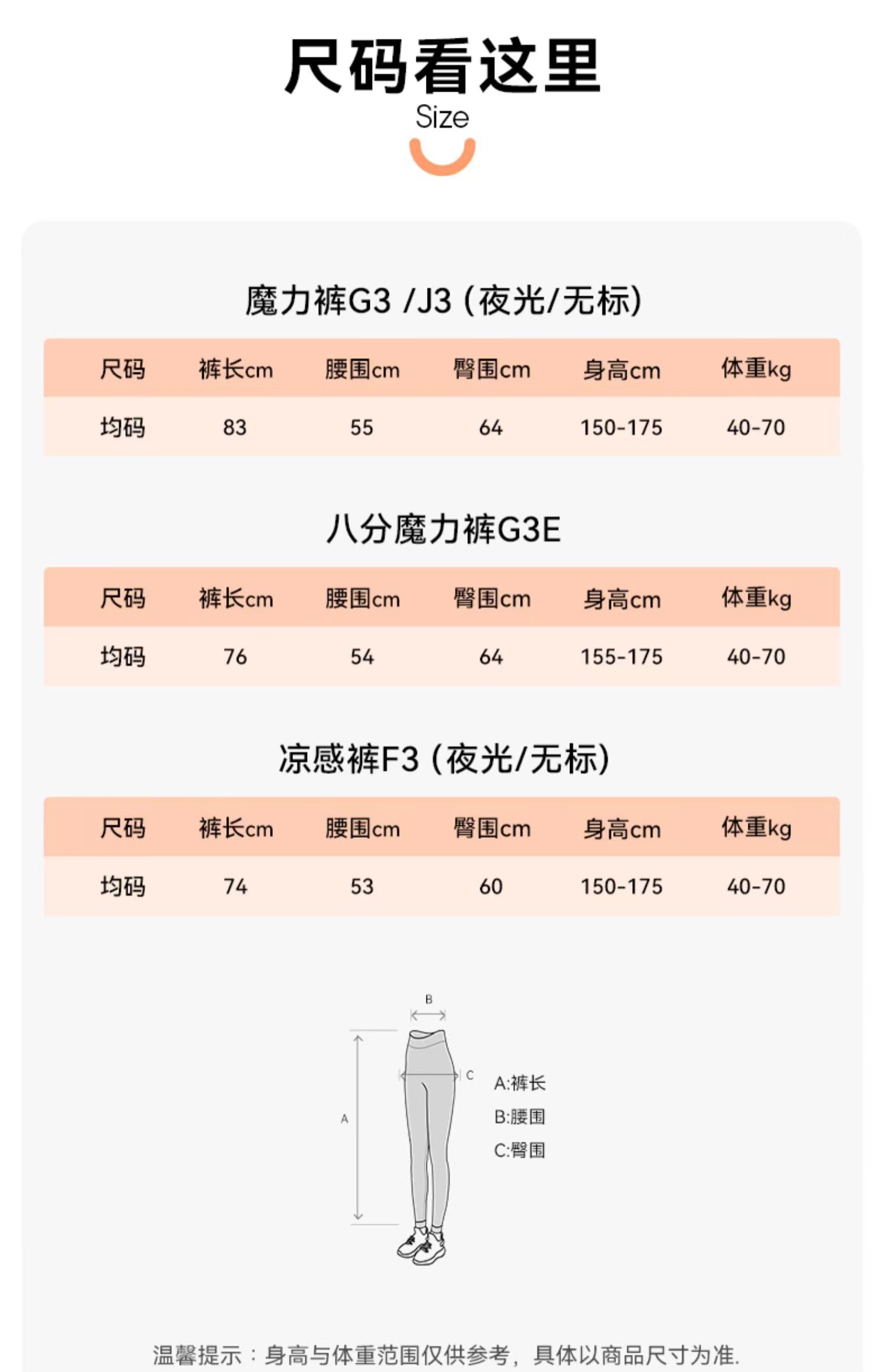 尺码看这里

Size

魔力裤G3 /J3 (夜光/无标)

| 尺码 | 裤长cm | 腰围cm | 臀围cm | 身高cm | 体重kg |
|---|---|---|---|---|---|
| 均码 | 83 | 55 | 64 | 150-175 | 40-70 |

八分魔力裤G3E

| 尺码 | 裤长cm | 腰围cm | 臀围cm | 身高cm | 体重kg |
|---|---|---|---|---|---|
| 均码 | 76 | 54 | 64 | 155-175 | 40-70 |

凉感裤F3 (夜光/无标)

| 尺码 | 裤长cm | 腰围cm | 臀围cm | 身高cm | 体重kg |
|---|---|---|---|---|---|
| 均码 | 74 | 53 | 60 | 150-175 | 40-70 |

B

C

A

A:裤长
B:腰围
C:臀围

温馨提示：身高与体重范围仅供参考，具体以商品尺寸为准.